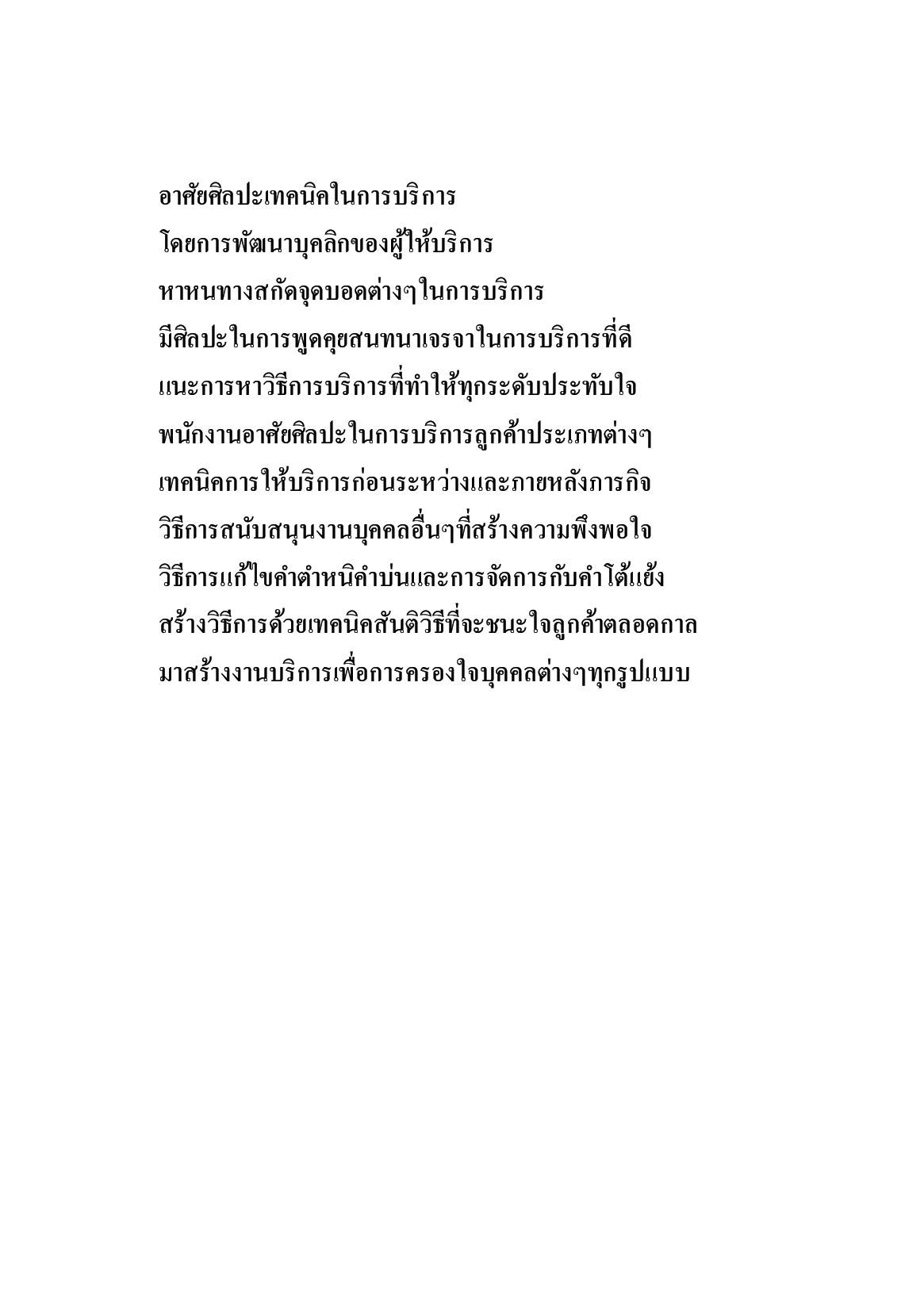 อาศัยศิลปะเทคนิคในการบริการ
โดยการพัฒนาบุคลิกของผู้ให้บริการ
หาหนทางสกัดจุดบอดต่างๆในการบริการ
มีศิลปะในการพูดคุยสนทนาเจรจาในการบริการที่ดี
แนะการหาวิธีการบริการที่ทำให้ทุกระดับประทับใจ
พนักงานอาศัยศิลปะในการบริการลูกค้าประเภทต่างๆ
เทคนิคการให้บริการก่อนระหว่างและภายหลังภารกิจ
วิธีการสนับสนุนงานบุคคลอื่นๆที่สร้างความพึงพอใจ
วิธีการแก้ไขคำตำหนิคำบ่นและการจัดการกับคำโต้แย้ง
สร้างวิธีการด้วยเทคนิคสันติวิธีที่จะชนะใจลูกค้าตลอดกาล
มาสร้างงานบริการเพื่อการครองใจบุคคลต่างๆทุกรูปแบบ